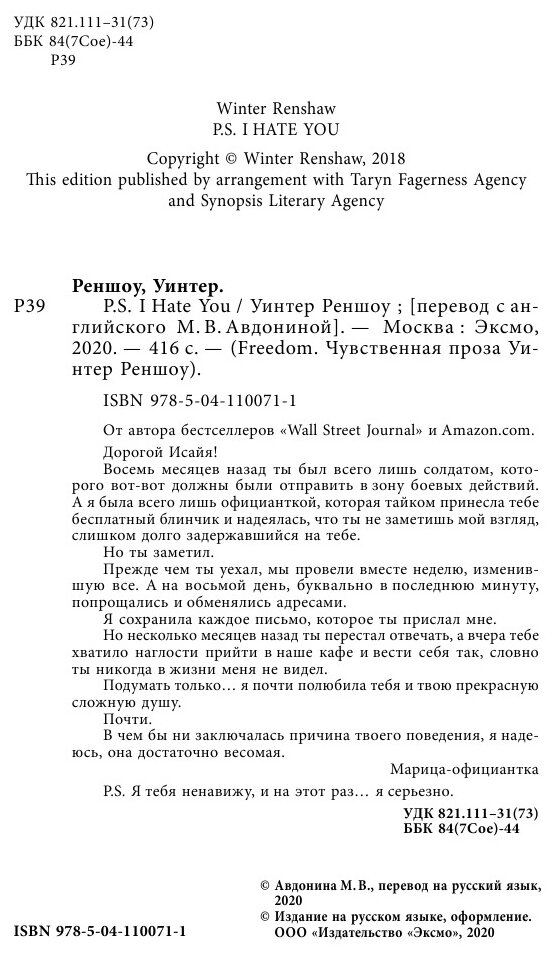 УДК 821.111–31(73)
ББК 84(7Сое)-44
Р39

Winter Renshaw
P.S. I HATE YOU

Copyright © Winter Renshaw, 2018
This edition published by arrangement with Taryn Fagerness Agency and Synopsis Literary Agency

Реншоу, Уинтер.

Р39 P.S. I Hate You / Уинтер Реншоу ; [перевод с английского М. В. Авдониной]. — Москва : Эксмо, 2020. — 416 с. — (Freedom. Чувственная проза Уинтер Реншоу).

ISBN 978-5-04-110071-1

От автора бестселлеров «Wall Street Journal» и Amazon.com.

Дорогой Исайя!

Восемь месяцев назад ты был всего лишь солдатом, которого вот-вот должны были отправить в зону боевых действий. А я была всего лишь официанткой, которая тайком принесла тебе бесплатный блинчик и надеялась, что ты не заметишь мой взгляд, слишком долго задержавшийся на тебе.

Но ты заметил.

Прежде чем ты уехал, мы провели вместе неделю, изменившую все. А на восьмой день, буквально в последнюю минуту, попрощались и обменялись адресами.

Я сохранила каждое письмо, которое ты прислал мне.

Но несколько месяцев назад ты перестал отвечать, а вчера тебе хватило наглости прийти в наше кафе и вести себя так, словно ты никогда в жизни меня не видел.

Подумать только… я почти полюбила тебя и твою прекрасную сложную душу.

Почти.

В чем бы ни заключалась причина твоего поведения, я надеюсь, она достаточно весомая.

Марица-официантка

P.S. Я тебя ненавижу, и на этот раз… я серьезно.

УДК 821.111–31(73)
ББК 84(7Сое)-44

© Авдонина М.В., перевод на русский язык, 2020
© Издание на русском языке, оформление. ООО «Издательство «Эксмо», 2020

ISBN 978-5-04-110071-1